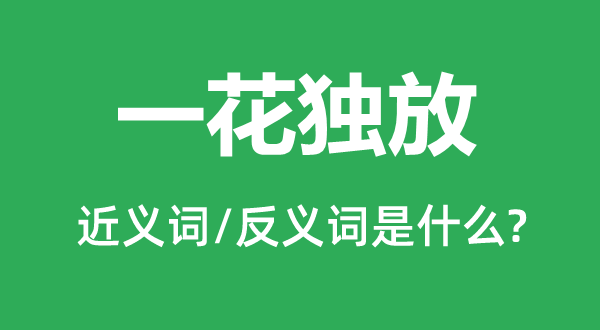 一花独放

近义词/反义词是什么?